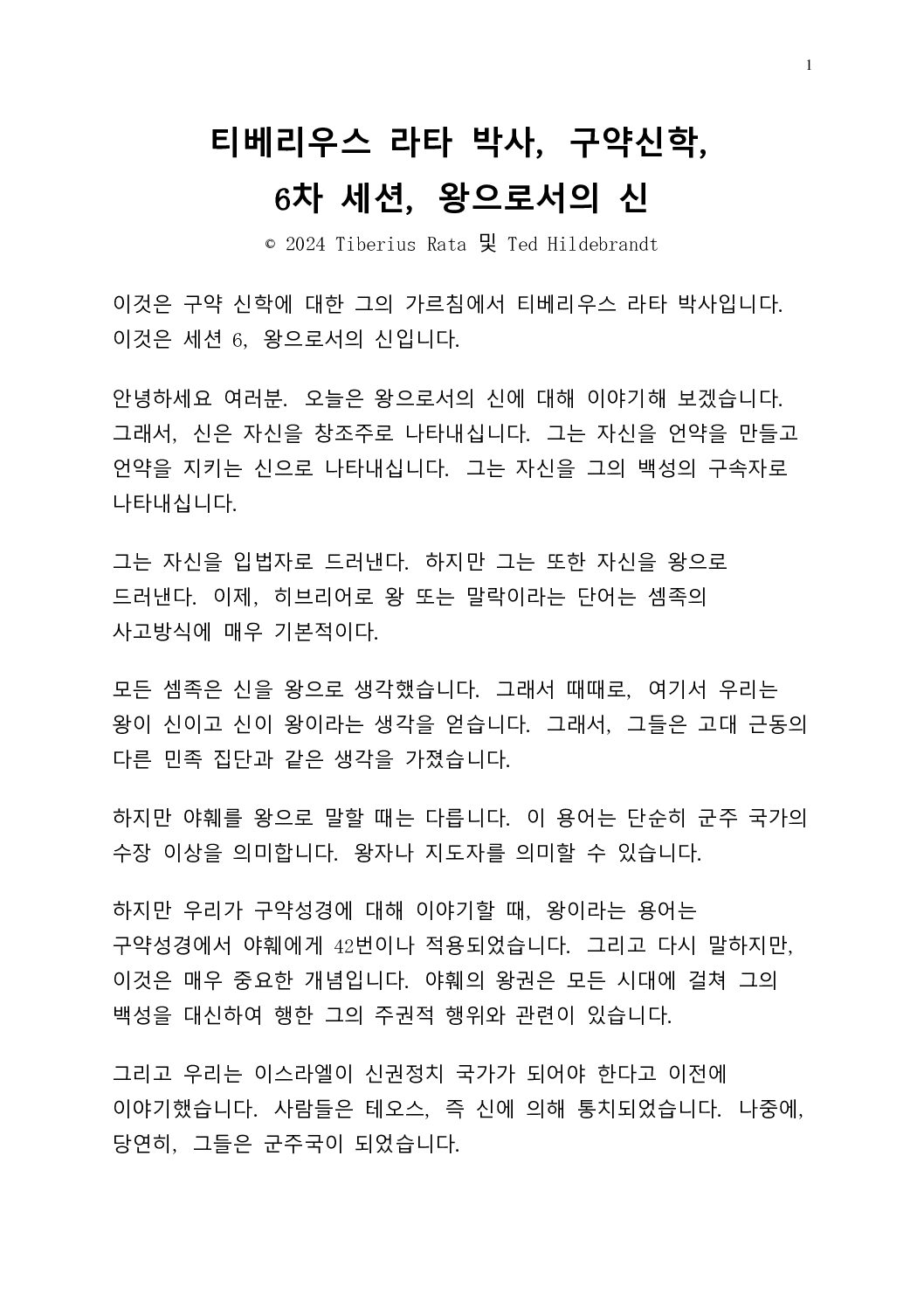 1

티베리우스 라타 박사, 구약신학, 6차 세션, 왕으로서의 신

© 2024 Tiberius Rata 및 Ted Hildebrandt

이것은 구약 신학에 대한 그의 가르침에서 티베리우스 라타 박사입니다. 이것은 세션 6, 왕으로서의 신입니다.

안녕하세요 여러분. 오늘은 왕으로서의 신에 대해 이야기해 보겠습니다. 그래서, 신은 자신을 창조주로 나타내십니다. 그는 자신을 언약을 만들고 언약을 지키는 신으로 나타내십니다. 그는 자신을 그의 백성의 구속자로 나타내십니다.

그는 자신을 입법자로 드러낸다. 하지만 그는 또한 자신을 왕으로 드러낸다. 이제, 히브리어로 왕 또는 말락이라는 단어는 셈족의 사고방식에 매우 기본적이다.

모든 셈족은 신을 왕으로 생각했습니다. 그래서 때때로, 여기서 우리는 왕이 신이고 신이 왕이라는 생각을 얻습니다. 그래서, 그들은 고대 근동의 다른 민족 집단과 같은 생각을 가졌습니다.

하지만 야훼를 왕으로 말할 때는 다릅니다. 이 용어는 단순히 군주 국가의 수장 이상을 의미합니다. 왕자나 지도자를 의미할 수 있습니다.

하지만 우리가 구약성경에 대해 이야기할 때, 왕이라는 용어는 구약성경에서 야훼에게 42번이나 적용되었습니다. 그리고 다시 말하지만, 이것은 매우 중요한 개념입니다. 야훼의 왕권은 모든 시대에 걸쳐 그의 백성을 대신하여 행한 그의 주권적 행위와 관련이 있습니다.

그리고 우리는 이스라엘이 신권정치 국가가 되어야 한다고 이전에 이야기했습니다. 사람들은 테오스, 즉 신에 의해 통치되었습니다. 나중에, 당연히, 그들은 군주국이 되었습니다.